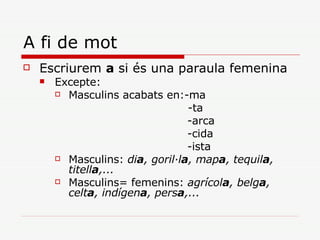 A fi de mot

Escriurem a si és una paraula femenina

Excepte:

Masculins acabats en:-ma
-ta
-arca
-cida
-ista

Masculins: dia, goril·la, mapa, tequila, titella,...

Masculins= femenins: agrícola, belga, celta, indígena, persa,...